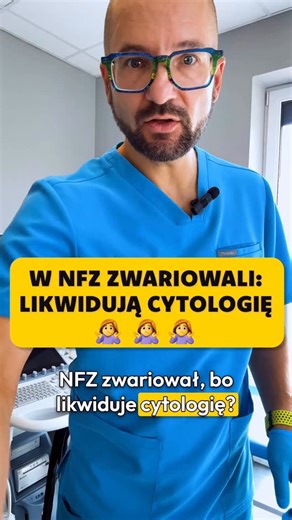 W NFZ ZWARIOWALI: LIKWIDUJĄ CYTOLOGIĘ
🤷‍♀️ 🤷‍♀️ 🤷‍♀️

NFZ zwariował, bo likwiduje cytologię?